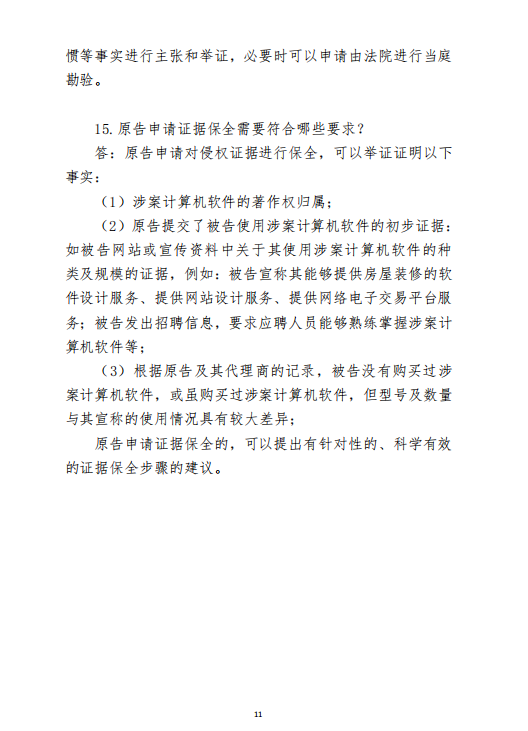 惯等事实进行主张和举证，必要时可以申请由法院进行当庭勘验。

15. 原告申请证据保全需要符合哪些要求？

答：原告申请对侵权证据进行保全，可以举证证明以下事实：

（1）涉案计算机软件的著作权归属；

（2）原告提交了被告使用涉案计算机软件的初步证据：如被告网站或宣传资料中关于其使用涉案计算机软件的种类及规模的证据，例如：被告宣称其能够提供房屋装修的软件设计服务、提供网站设计服务、提供网络电子交易平台服务；被告发出招聘信息，要求应聘人员能够熟练掌握涉案计算机软件等；

（3）根据原告及其代理商的记录，被告没有购买过涉案计算机软件，或虽购买过涉案计算机软件，但型号及数量与其宣称的使用情况具有较大差异；

原告申请证据保全的，可以提出有针对性的、科学有效的证据保全步骤的建议。

11